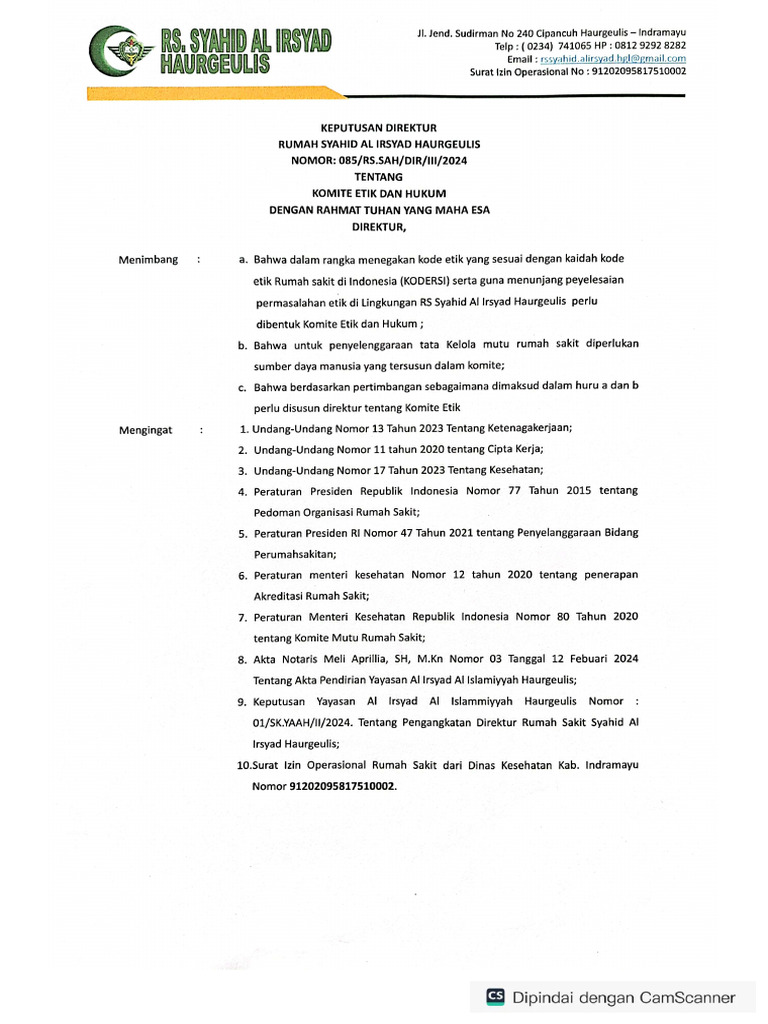 RS. SYAHID AL IRSYAD HAURGEULIS

Jl. Jend. Sudirman No 240 Cipancuh Haurgeulis – Indramayu
Telp : ( 0234) 741065 HP : 0812 9292 8282
Email : rssyahid.alirsyad.hgl@gmail.com
Surat Izin Operasional No : 91202095817510002

KEPUTUSAN DIREKTUR
RUMAH SYAHID AL IRSYAD HAURGEULIS
NOMOR: 085/RS.SAH/DIR/III/2024
TENTANG
KOMITE ETIK DAN HUKUM
DENGAN RAHMAT TUHAN YANG MAHA ESA
DIREKTUR,

Menimbang : a. Bahwa dalam rangka menegakan kode etik yang sesuai dengan kaidah kode etik Rumah sakit di Indonesia (KODERSI) serta guna menunjang peyelesaian permasalahan etik di Lingkungan RS Syahid Al Irsyad Haurgeulis perlu dibentuk Komite Etik dan Hukum ;
b. Bahwa untuk penyelenggaraan tata Kelola mutu rumah sakit diperlukan sumber daya manusia yang tersusun dalam komite;
c. Bahwa berdasarkan pertimbangan sebagaimana dimaksud dalam huru a dan b perlu disusun direktur tentang Komite Etik

Mengingat : 1. Undang-Undang Nomor 13 Tahun 2023 Tentang Ketenagakerjaan;
2. Undang-Undang Nomor 11 tahun 2020 tentang Cipta Kerja;
3. Undang-Undang Nomor 17 Tahun 2023 Tentang Kesehatan;
4. Peraturan Presiden Republik Indonesia Nomor 77 Tahun 2015 tentang Pedoman Organisasi Rumah Sakit;
5. Peraturan Presiden RI Nomor 47 Tahun 2021 tentang Penyelanggaraan Bidang Perumahsakitan;
6. Peraturan menteri kesehatan Nomor 12 tahun 2020 tentang penerapan Akreditasi Rumah Sakit;
7. Peraturan Menteri Kesehatan Republik Indonesia Nomor 80 Tahun 2020 tentang Komite Mutu Rumah Sakit;
8. Akta Notaris Meli Aprillia, SH, M.Kn Nomor 03 Tanggal 12 Febuari 2024 Tentang Akta Pendirian Yayasan Al Irsyad Al Islamiyyah Haurgeulis;
9. Keputusan Yayasan Al Irsyad Al Islammiyyah Haurgeulis Nomor : 01/SK.YAAH/II/2024. Tentang Pengangkatan Direktur Rumah Sakit Syahid Al Irsyad Haurgeulis;
10.Surat Izin Operasional Rumah Sakit dari Dinas Kesehatan Kab. Indramayu Nomor 91202095817510002.

CS Dipindai dengan CamScanner